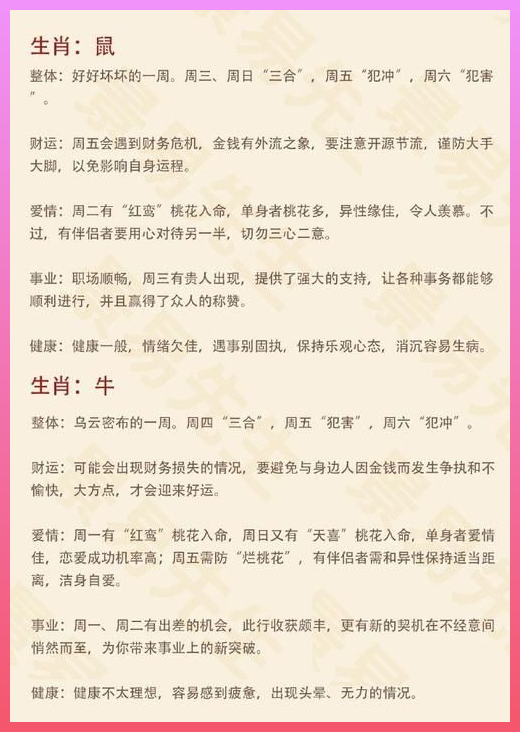 生肖：鼠

整体：好好坏坏的一周。周三、周日“三合”，周五“犯冲”，周六“犯害”。

财运：周五会遇到财务危机，金钱有外流之象，要注意开源节流，谨防大手大脚，以免影响自身运程。

爱情：周二有“红鸾”桃花入命，单身者桃花多，异性缘佳，令人羡慕。不过，有伴侣者要用心对待另一半，切勿三心二意。

事业：职场顺畅，周三有贵人出现，提供了强大的支持，让各种事务都能够顺利进行，并且赢得了众人的称赞。

健康：健康一般，情绪欠佳，遇事别固执，保持乐观心态，消沉容易生病。

生肖：牛

整体：乌云密布的一周。周四“三合”，周五“犯害”，周六“犯冲”。

财运：可能会出现财务损失的情况，要避免与身边人因金钱而发生争执和不愉快，大方点，才会迎来好运。

爱情：周一有“红鸾”桃花入命，周日又有“天喜”桃花入命，单身者爱情佳，恋爱成功机率高；周五需防“烂桃花”，有伴侣者需和异性保持适当距离，洁身自爱。

事业：周一、周二有出差的机会，此行收获颇丰，更有新的契机在不经意间悄然而至，为你带来事业上的新突破。

健康：健康不太理想，容易感到疲惫，出现头晕、无力的情况。